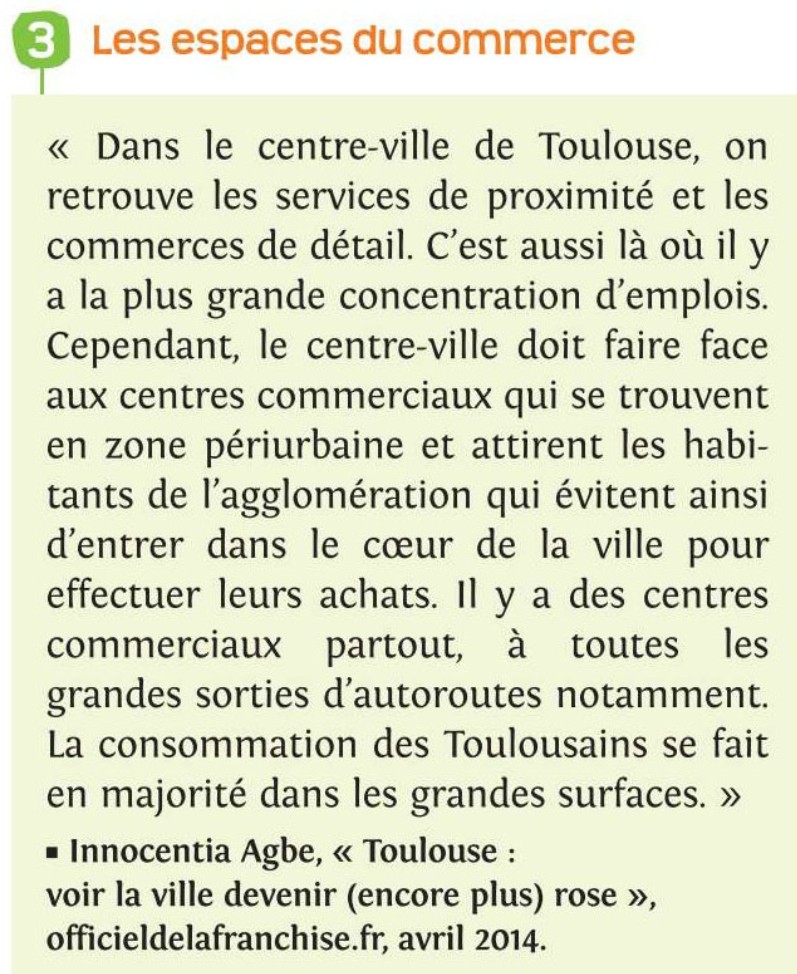 3 Les espaces du commerce

« Dans le centre-ville de Toulouse, on retrouve les services de proximité et les commerces de détail. C'est aussi là où il y a la plus grande concentration d'emplois. Cependant, le centre-ville doit faire face aux centres commerciaux qui se trouvent en zone périurbaine et attirent les habitants de l'agglomération qui évitent ainsi d'entrer dans le cœur de la ville pour effectuer leurs achats. Il y a des centres commerciaux partout, à toutes les grandes sorties d'autoroutes notamment. La consommation des Toulousains se fait en majorité dans les grandes surfaces. »

▪ Innocentia Agbe, « Toulouse : voir la ville devenir (encore plus) rose », officieldelafranchise.fr, avril 2014.